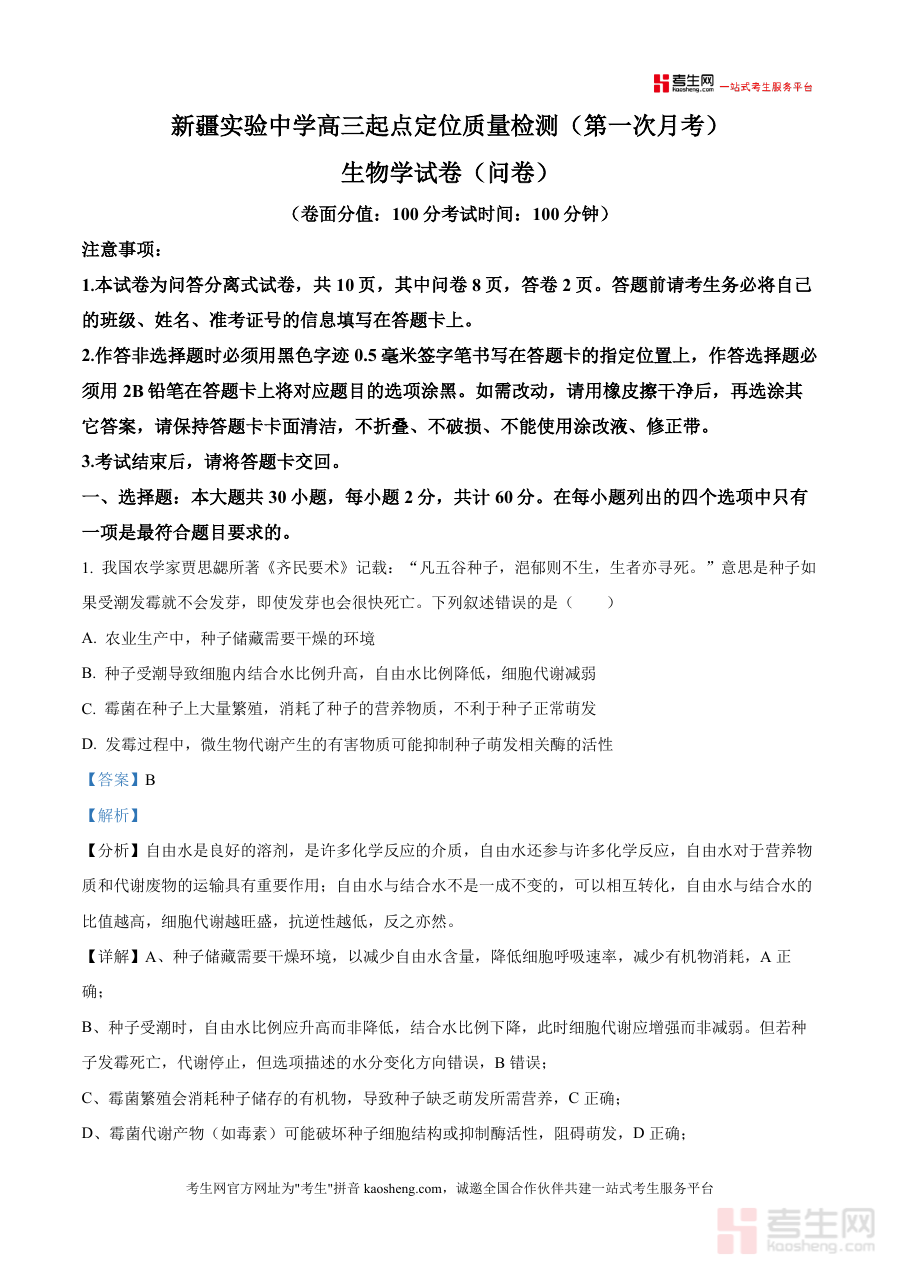 考生网 kaosheng.com 一站式考生服务平台

新疆实验中学高三起点定位质量检测（第一次月考）

生物学试卷（问卷）

（卷面分值：100 分考试时间：100 分钟）

注意事项：

1.本试卷为问答分离式试卷，共 10 页，其中问卷 8 页，答卷 2 页。答题前请考生务必将自己的班级、姓名、准考证号的信息填写在答题卡上。

2.作答非选择题时必须用黑色字迹 0.5 毫米签字笔书写在答题卡的指定位置上，作答选择题必须用 2B 铅笔在答题卡上将对应题目的选项涂黑。如需改动，请用橡皮擦干净后，再选涂其它答案，请保持答题卡卡面清洁，不折叠、不破损、不能使用涂改液、修正带。

3.考试结束后，请将答题卡交回。

一、选择题：本大题共 30 小题，每小题 2 分，共计 60 分。在每小题列出的四个选项中只有一项是最符合题目要求的。

1. 我国农学家贾思勰所著《齐民要术》记载：“凡五谷种子，浥郁则不生，生者亦寻死。”意思是种子如果受潮发霉就不会发芽，即使发芽也会很快死亡。下列叙述错误的是（　　）

A. 农业生产中，种子储藏需要干燥的环境

B. 种子受潮导致细胞内结合水比例升高，自由水比例降低，细胞代谢减弱

C. 霉菌在种子上大量繁殖，消耗了种子的营养物质，不利于种子正常萌发

D. 发霉过程中，微生物代谢产生的有害物质可能抑制种子萌发相关酶的活性

【答案】B

【解析】

【分析】自由水是良好的溶剂，是许多化学反应的介质，自由水还参与许多化学反应，自由水对于营养物质和代谢废物的运输具有重要作用；自由水与结合水不是一成不变的，可以相互转化，自由水与结合水的比值越高，细胞代谢越旺盛，抗逆性越低，反之亦然。

【详解】A、种子储藏需要干燥环境，以减少自由水含量，降低细胞呼吸速率，减少有机物消耗，A 正确；

B、种子受潮时，自由水比例应升高而非降低，结合水比例下降，此时细胞代谢应增强而非减弱。但若种子发霉死亡，代谢停止，但选项描述的水分变化方向错误，B 错误；

C、霉菌繁殖会消耗种子储存的有机物，导致种子缺乏萌发所需营养，C 正确；

D、霉菌代谢产物（如毒素）可能破坏种子细胞结构或抑制酶活性，阻碍萌发，D 正确；

考生网官方网址为"考生"拼音 kaosheng.com，诚邀全国合作伙伴共建一站式考生服务平台

考生网 kaosheng.com